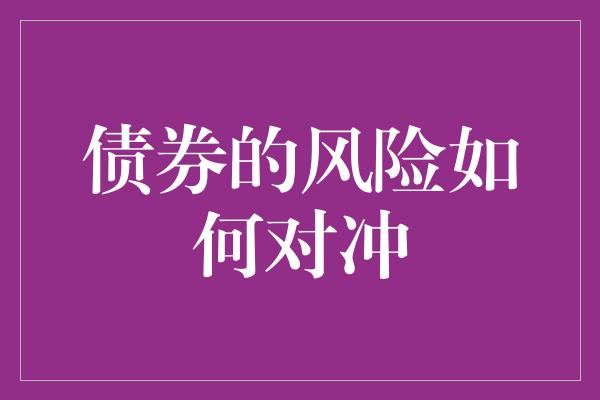 债券的风险如何对冲